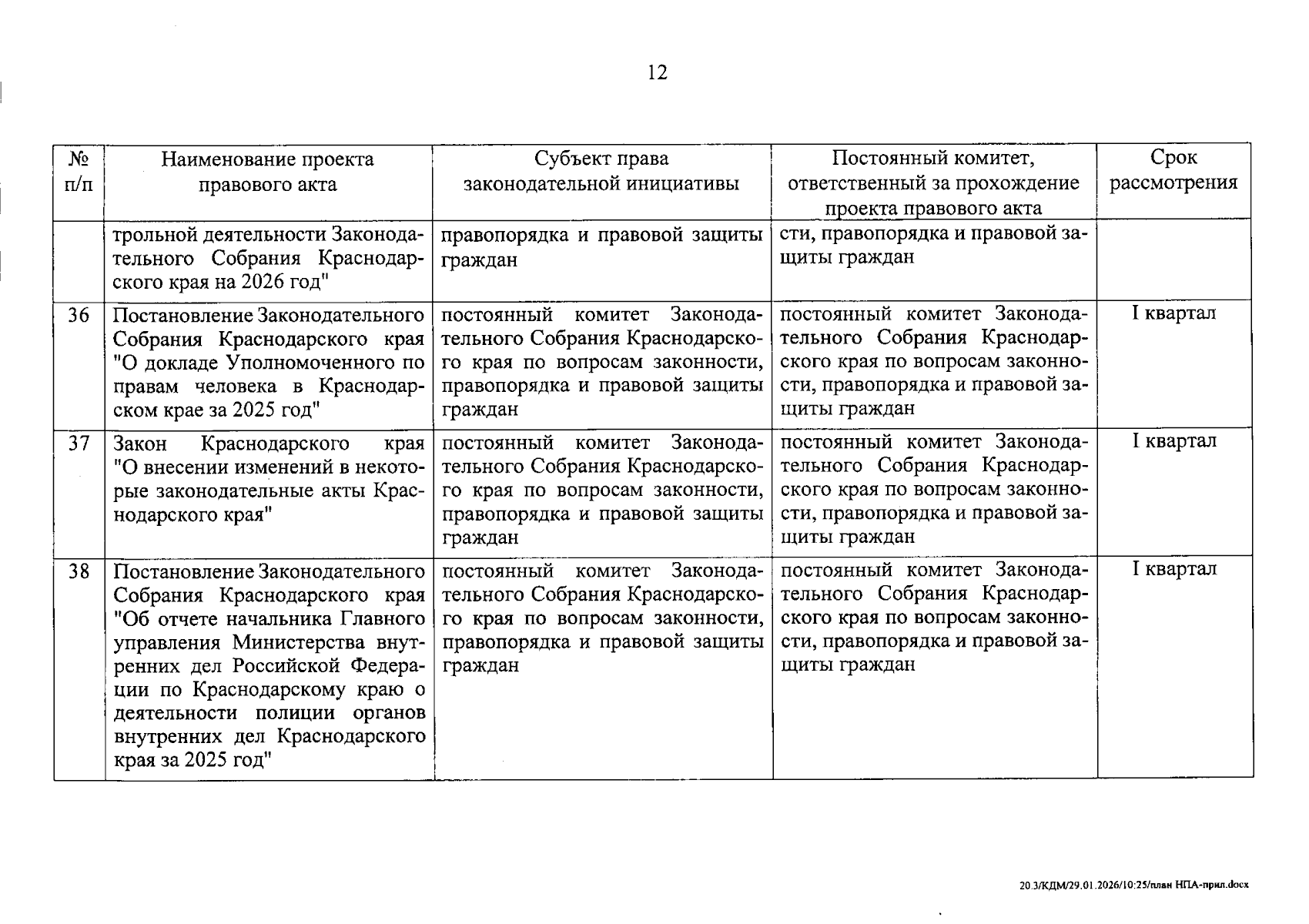 12

| № п/п | Наименование проекта правового акта | Субъект права законодательной инициативы | Постоянный комитет, ответственный за прохождение проекта правового акта | Срок рассмотрения |
|---|---|---|---|---|
| | трольной деятельности Законодательного Собрания Краснодарского края на 2026 год" | правопорядка и правовой защиты граждан | сти, правопорядка и правовой защиты граждан | |
| 36 | Постановление Законодательного Собрания Краснодарского края "О докладе Уполномоченного по правам человека в Краснодарском крае за 2025 год" | постоянный комитет Законодательного Собрания Краснодарского края по вопросам законности, правопорядка и правовой защиты граждан | постоянный комитет Законодательного Собрания Краснодарского края по вопросам законности, правопорядка и правовой защиты граждан | I квартал |
| 37 | Закон Краснодарского края "О внесении изменений в некоторые законодательные акты Краснодарского края" | постоянный комитет Законодательного Собрания Краснодарского края по вопросам законности, правопорядка и правовой защиты граждан | постоянный комитет Законодательного Собрания Краснодарского края по вопросам законности, правопорядка и правовой защиты граждан | I квартал |
| 38 | Постановление Законодательного Собрания Краснодарского края "Об отчете начальника Главного управления Министерства внутренних дел Российской Федерации по Краснодарскому краю о деятельности полиции органов внутренних дел Краснодарского края за 2025 год" | постоянный комитет Законодательного Собрания Краснодарского края по вопросам законности, правопорядка и правовой защиты граждан | постоянный комитет Законодательного Собрания Краснодарского края по вопросам законности, правопорядка и правовой защиты граждан | I квартал |

20.3/КДМ/29.01.2026/10:25/план НПА-прил.docx